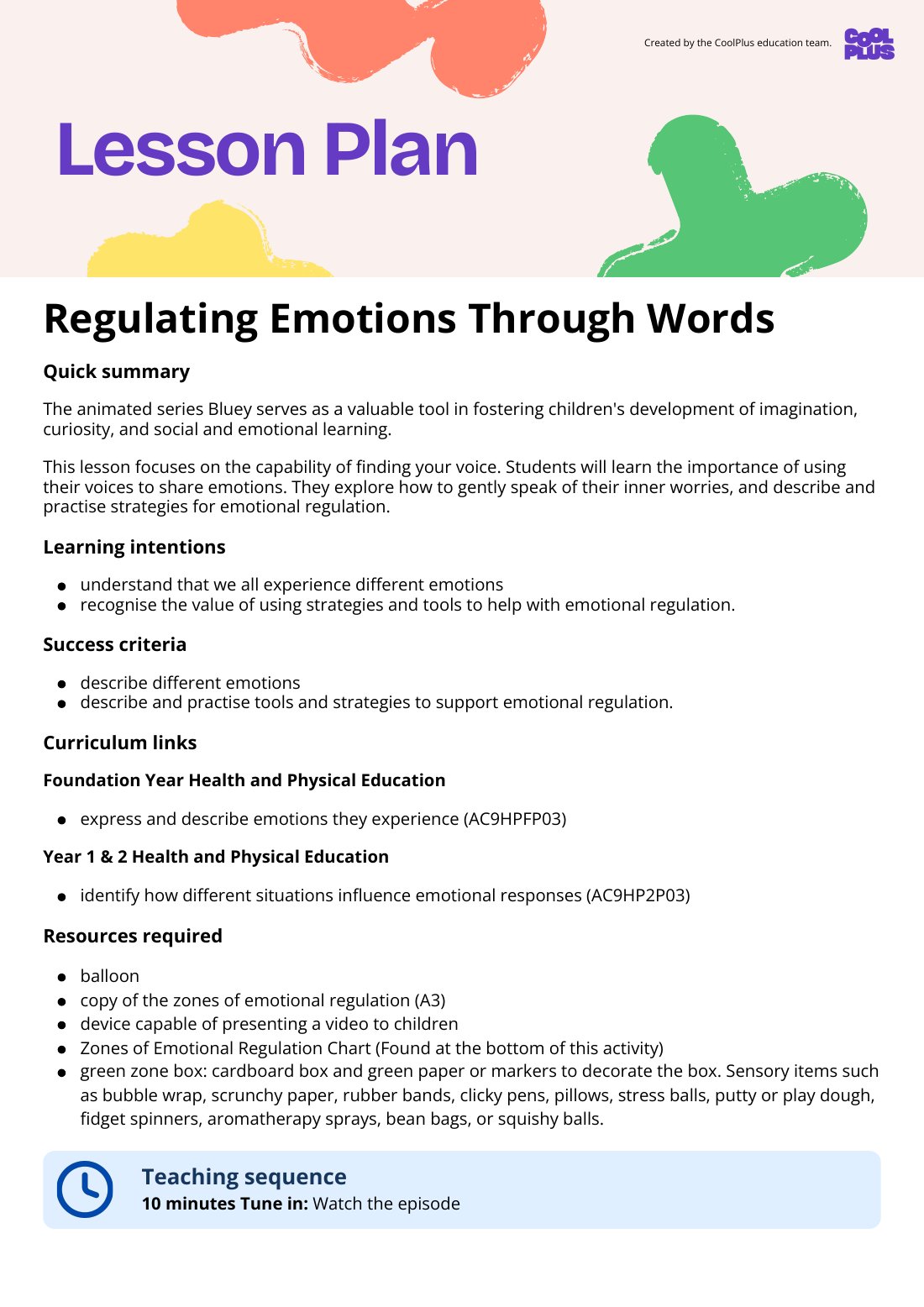 Created by the CoolPlus education team.

COOL PLUS

Lesson Plan

Regulating Emotions Through Words

Quick summary

The animated series Bluey serves as a valuable tool in fostering children's development of imagination, curiosity, and social and emotional learning.

This lesson focuses on the capability of finding your voice. Students will learn the importance of using their voices to share emotions. They explore how to gently speak of their inner worries, and describe and practise strategies for emotional regulation.

Learning intentions

- understand that we all experience different emotions
- recognise the value of using strategies and tools to help with emotional regulation.

Success criteria

- describe different emotions
- describe and practise tools and strategies to support emotional regulation.

Curriculum links

Foundation Year Health and Physical Education

- express and describe emotions they experience (AC9HPFP03)

Year 1 & 2 Health and Physical Education

- identify how different situations influence emotional responses (AC9HP2P03)

Resources required

- balloon
- copy of the zones of emotional regulation (A3)
- device capable of presenting a video to children
- Zones of Emotional Regulation Chart (Found at the bottom of this activity)
- green zone box: cardboard box and green paper or markers to decorate the box. Sensory items such as bubble wrap, scrunchy paper, rubber bands, clicky pens, pillows, stress balls, putty or play dough, fidget spinners, aromatherapy sprays, bean bags, or squishy balls.

Teaching sequence
10 minutes Tune in: Watch the episode